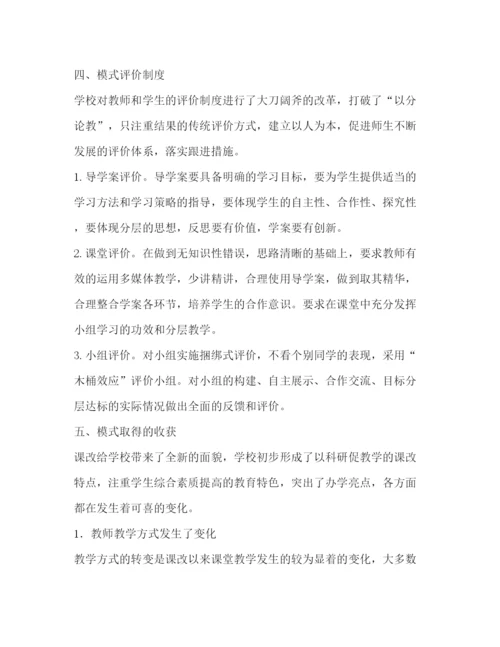 四、模式评价制度

学校对教师和学生的评价制度进行了大刀阔斧的改革，打破了“以分论教”，只注重结果的传统评价方式，建立以人为本，促进师生不断发展的评价体系，落实跟进措施。

1. 导学案评价。导学案要具备明确的学习目标，要为学生提供适当的学习方法和学习策略的指导，要体现学生的自主性、合作性、探究性，要体现分层的思想，反思要有价值，学案要有创新。

2. 课堂评价。在做到无知识性错误，思路清晰的基础上，要求教师有效的运用多媒体教学，少讲精讲，合理使用导学案，做到取其精华，合理整合学案各环节，培养学生的合作意识。要求在课堂中充分发挥小组学习的功效和分层教学。

3. 小组评价。对小组实施捆绑式评价，不看个别同学的表现，采用“木桶效应”评价小组。对小组的构建、自主展示、合作交流、目标分层达标的实际情况做出全面的反馈和评价。

五、模式取得的收获

课改给学校带来了全新的面貌，学校初步形成了以科研促教学的课改特点，注重学生综合素质提高的教育特色，突出了办学亮点，各方面都在发生着可喜的变化。

1. 教师教学方式发生了变化

教学方式的转变是课改以来课堂教学发生的较为显着的变化，大多数